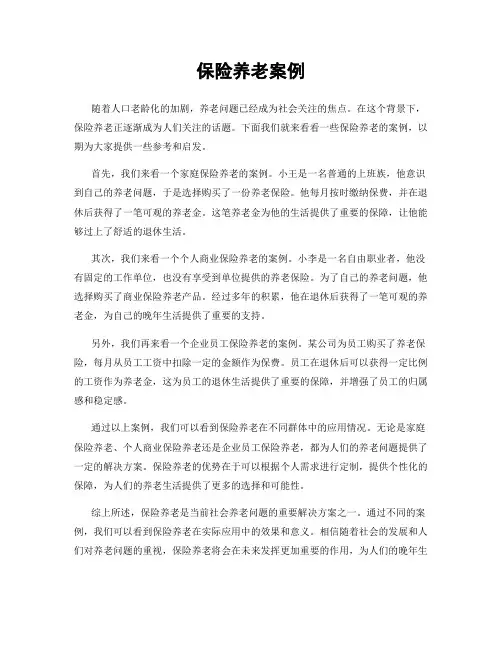 保险养老案例

随着人口老龄化的加剧，养老问题已经成为社会关注的焦点。在这个背景下，保险养老正逐渐成为人们关注的话题。下面我们就来看看一些保险养老的案例，以期为大家提供一些参考和启发。

首先，我们来看一个家庭保险养老的案例。小王是一名普通的上班族，他意识到自己的养老问题，于是选择购买了一份养老保险。他每月按时缴纳保费，并在退休后获得了一笔可观的养老金。这笔养老金为他的生活提供了重要的保障，让他能够过上了舒适的退休生活。

其次，我们来看一个个人商业保险养老的案例。小李是一名自由职业者，他没有固定的工作单位，也没有享受到单位提供的养老保险。为了自己的养老问题，他选择购买了商业保险养老产品。经过多年的积累，他在退休后获得了一笔可观的养老金，为自己的晚年生活提供了重要的支持。

另外，我们再来看一个企业员工保险养老的案例。某公司为员工购买了养老保险，每月从员工工资中扣除一定的金额作为保费。员工在退休后可以获得一定比例的工资作为养老金，这为员工的退休生活提供了重要的保障，并增强了员工的归属感和稳定感。

通过以上案例，我们可以看到保险养老在不同群体中的应用情况。无论是家庭保险养老、个人商业保险养老还是企业员工保险养老，都为人们的养老问题提供了一定的解决方案。保险养老的优势在于可以根据个人需求进行定制，提供个性化的保障，为人们的养老生活提供了更多的选择和可能性。

综上所述，保险养老是当前社会养老问题的重要解决方案之一。通过不同的案例，我们可以看到保险养老在实际应用中的效果和意义。相信随着社会的发展和人们对养老问题的重视，保险养老将会在未来发挥更加重要的作用，为人们的晚年生